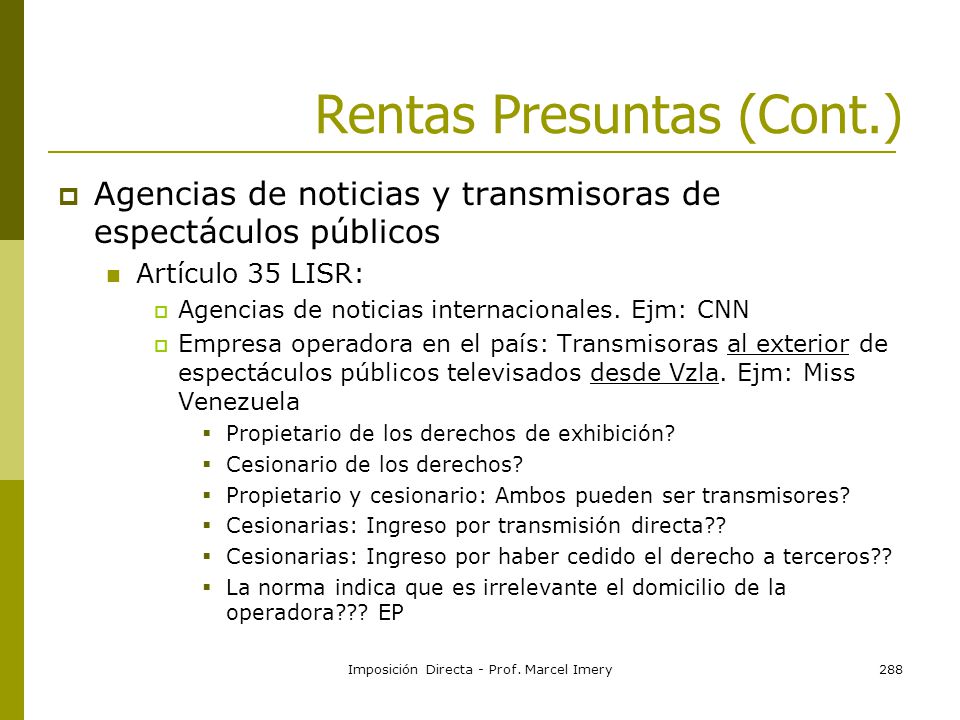 Rentas Presuntas (Cont.)

Agencias de noticias y transmisoras de espectáculos públicos

Artículo 35 LISR:

Agencias de noticias internacionales. Ejm: CNN

Empresa operadora en el país: Transmisoras al exterior de espectáculos públicos televisados desde Vzla. Ejm: Miss Venezuela

Propietario de los derechos de exhibición?

Cesionario de los derechos?

Propietario y cesionario: Ambos pueden ser transmisores?

Cesionarias: Ingreso por transmisión directa??

Cesionarias: Ingreso por haber cedido el derecho a terceros??

La norma indica que es irrelevante el domicilio de la operadora??? EP

Imposición Directa - Prof. Marcel Imery

288